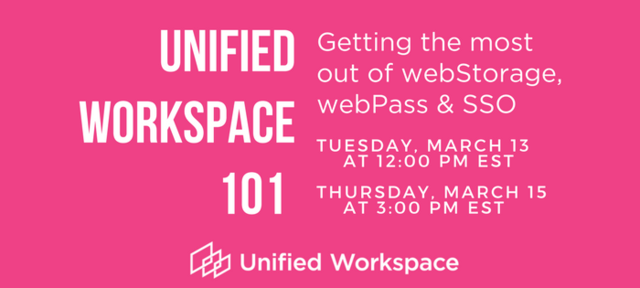 UNIFIED WORKSPACE 101

Getting the most out of webStorage, webPass & SSO

TUESDAY, MARCH 13 AT 12:00 PM EST

THURSDAY, MARCH 15 AT 3:00 PM EST

Unified Workspace